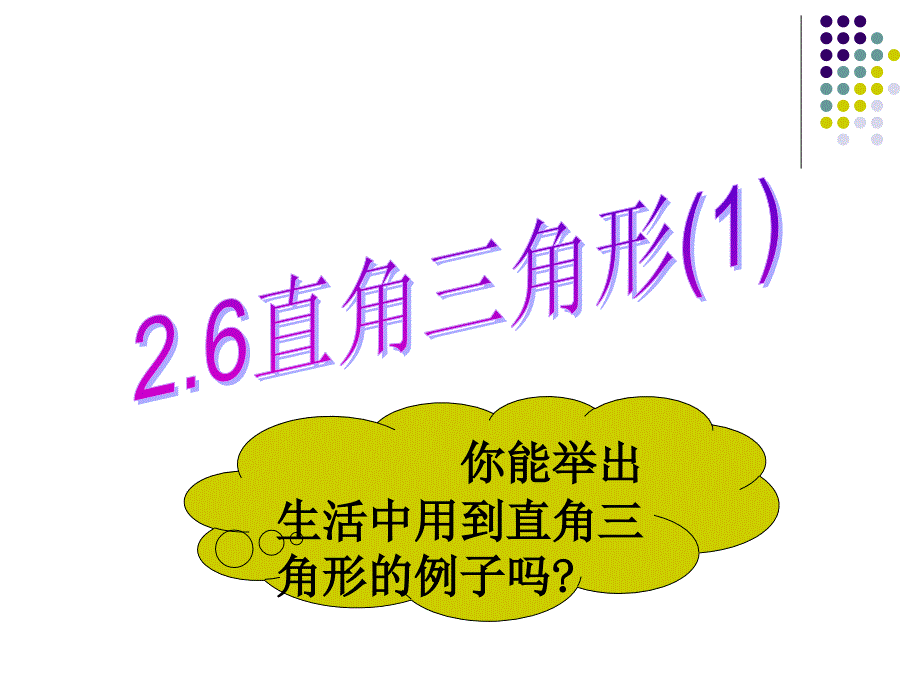 2.6直角三角形(1)

你能举出生活中用到直角三角形的例子吗?